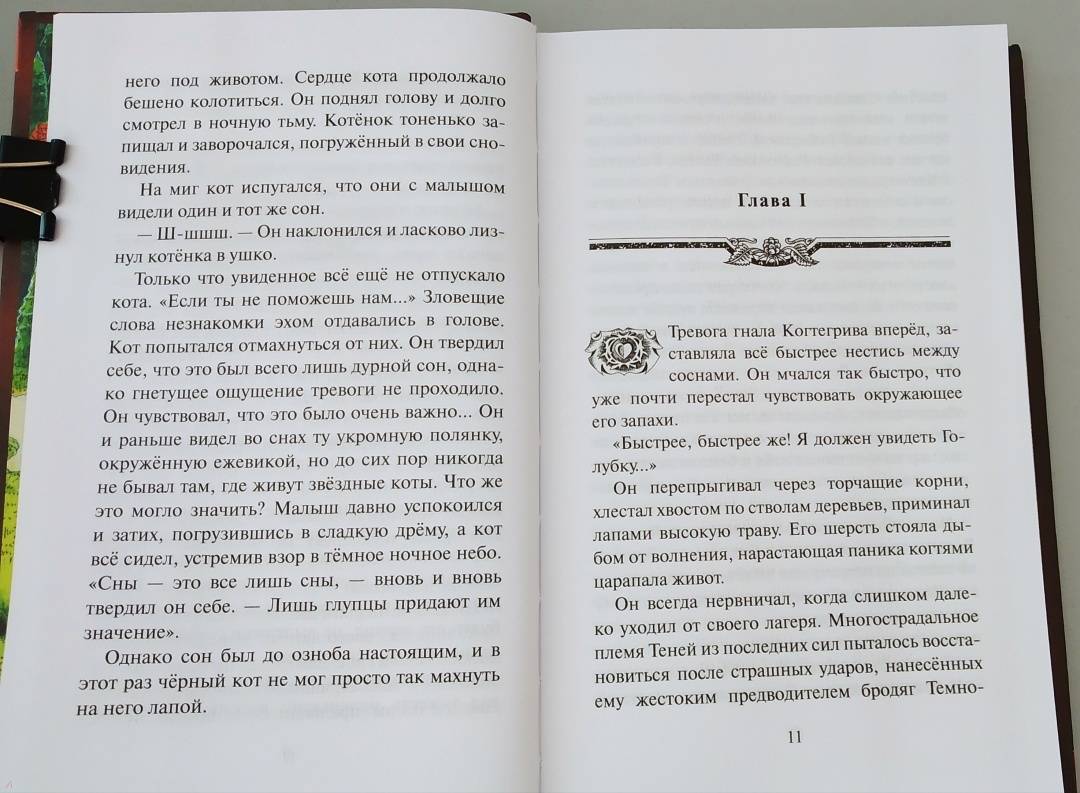 него под животом. Сердце кота продолжало бешено колотиться. Он поднял голову и долго смотрел в ночную тьму. Котёнок тоненько запищал и заворочался, погружённый в свои сновидения.

На миг кот испугался, что они с малышом видели один и тот же сон.

— Ш-шшш. — Он наклонился и ласково лизнул котёнка в ушко.

Только что увиденное всё ещё не отпускало кота. «Если ты не поможешь нам...» Зловещие слова незнакомки эхом отдавались в голове. Кот попытался отмахнуться от них. Он твердил себе, что это был всего лишь дурной сон, однако гнетущее ощущение тревоги не проходило. Он чувствовал, что это было очень важно... Он и раньше видел во снах ту укромную полянку, окружённую ежевикой, но до сих пор никогда не бывал там, где живут звёздные коты. Что же это могло значить? Малыш давно успокоился и затих, погрузившись в сладкую дрёму, а кот всё сидел, устремив взор в тёмное ночное небо. «Сны — это все лишь сны, — вновь и вновь твердил он себе. — Лишь глупцы придают им значение».

Однако сон был до озноба настоящим, и в этот раз чёрный кот не мог просто так махнуть на него лапой.

Глава I

Тревога гнала Когтегрива вперёд, заставляла всё быстрее нестись между соснами. Он мчался так быстро, что уже почти перестал чувствовать окружающее его запахи.

«Быстрее, быстрее же! Я должен увидеть Голубку...»

Он перепрыгивал через торчащие корни, хлестал хвостом по стволам деревьев, приминал лапами высокую траву. Его шерсть стояла дыбом от волнения, нарастающая паника когтями царапала живот.

Он всегда нервничал, когда слишком далеко уходил от своего лагеря. Многострадальное племя Теней из последних сил пыталось восстановиться после страшных ударов, нанесённых ему жестоким предводителем бродяг Темно-

11